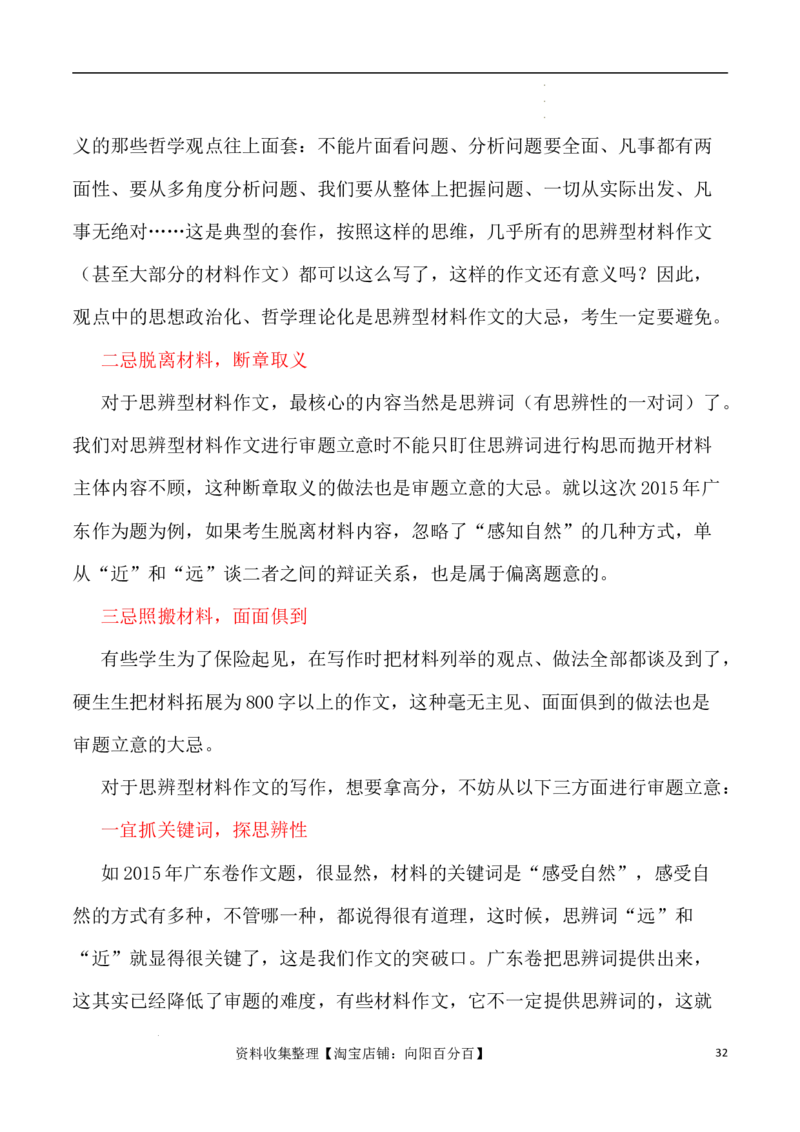 义的那些哲学观点往上面套：不能片面看问题、分析问题要全面、凡事都有两面性、要从多角度分析问题、我们要从整体上把握问题、一切从实际出发、凡事无绝对……这是典型的套作，按照这样的思维，几乎所有的思辨型材料作文（甚至大部分的材料作文）都可以这么写了，这样的作文还有意义吗？因此，观点中的思想政治化、哲学理论化是思辨型材料作文的大忌，考生一定要避免。

二忌脱离材料，断章取义

对于思辨型材料作文，最核心的内容当然是思辨词（有思辨性的一对词）了。我们对思辨型材料作文进行审题立意时不能只盯住思辨词进行构思而抛开材料主体内容不顾，这种断章取义的做法也是审题立意的大忌。就以这次2015年广东作为题为例，如果考生脱离材料内容，忽略了“感知自然”的几种方式，单从“近”和“远”谈二者之间的辩证关系，也是属于偏离题意的。

三忌照搬材料，面面俱到

有些学生为了保险起见，在写作时把材料列举的观点、做法全部都谈及到了，硬生生把材料拓展为800字以上的作文，这种毫无主见、面面俱到的做法也是审题立意的大忌。

对于思辨型材料作文的写作，想要拿高分，不妨从以下三方面进行审题立意：

一宜抓关键词，探思辨性

如2015年广东卷作文题，很显然，材料的关键词是“感受自然”，感受自然的方式有多种，不管哪一种，都说得很有道理，这时候，思辨词“远”和“近”就显得很关键了，这是我们作文的突破口。广东卷把思辨词提供出来，这其实已经降低了审题的难度，有些材料作文，它不一定提供思辨词的，这就

资料收集整理【淘宝店铺：向阳百分百】 32